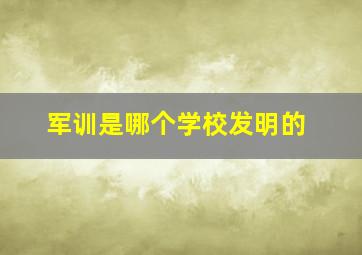 军训是哪个学校发明的